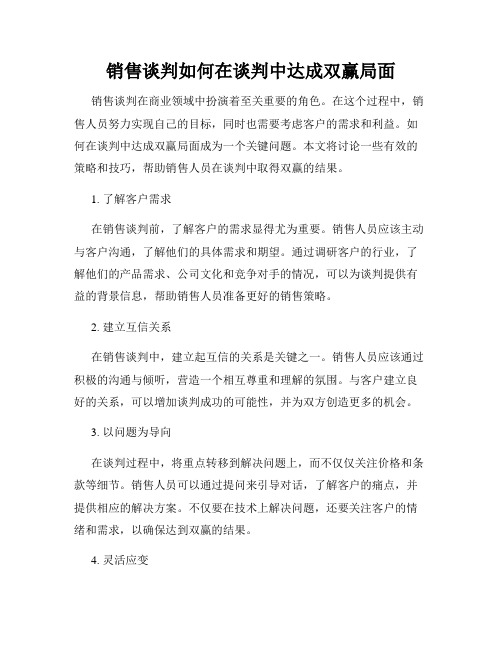 销售谈判如何在谈判中达成双赢局面

销售谈判在商业领域中扮演着至关重要的角色。在这个过程中，销售人员努力实现自己的目标，同时也需要考虑客户的需求和利益。如何在谈判中达成双赢局面成为一个关键问题。本文将讨论一些有效的策略和技巧，帮助销售人员在谈判中取得双赢的结果。

1. 了解客户需求

在销售谈判前，了解客户的需求显得尤为重要。销售人员应该主动与客户沟通，了解他们的具体需求和期望。通过调研客户的行业，了解他们的产品需求、公司文化和竞争对手的情况，可以为谈判提供有益的背景信息，帮助销售人员准备更好的销售策略。

2. 建立互信关系

在销售谈判中，建立起互信的关系是关键之一。销售人员应该通过积极的沟通与倾听，营造一个相互尊重和理解的氛围。与客户建立良好的关系，可以增加谈判成功的可能性，并为双方创造更多的机会。

3. 以问题为导向

在谈判过程中，将重点转移到解决问题上，而不仅仅关注价格和条款等细节。销售人员可以通过提问来引导对话，了解客户的痛点，并提供相应的解决方案。不仅要在技术上解决问题，还要关注客户的情绪和需求，以确保达到双赢的结果。

4. 灵活应变